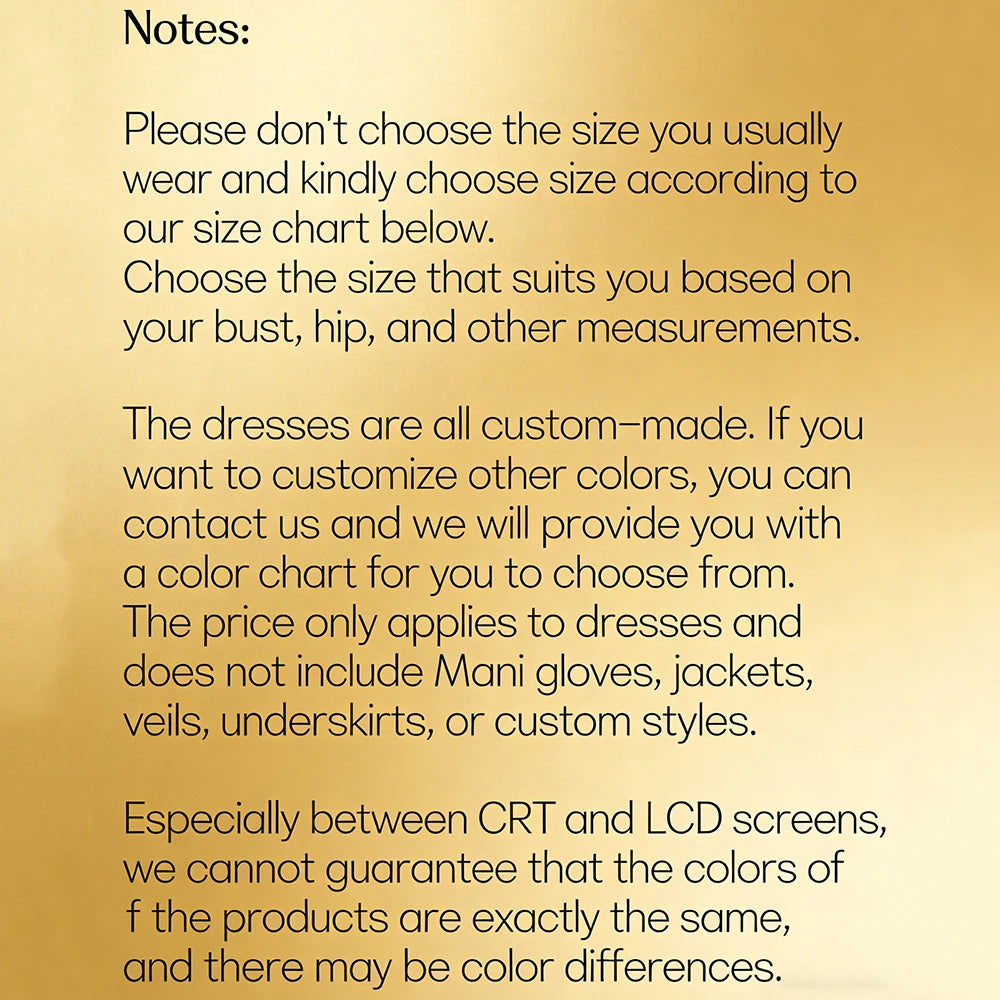 Notes:

Please don't choose the size you usually wear and kindly choose size according to our size chart below.
Choose the size that suits you based on your bust, hip, and other measurements.

The dresses are all custom-made. If you want to customize other colors, you can contact us and we will provide you with a color chart for you to choose from.
The price only applies to dresses and does not include Mani gloves, jackets, veils, underskirts, or custom styles.

Especially between CRT and LCD screens, we cannot guarantee that the colors of f the products are exactly the same, and there may be color differences.